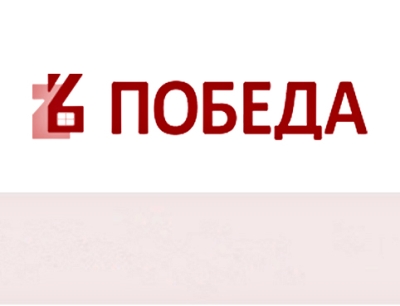 ПОБЕДА